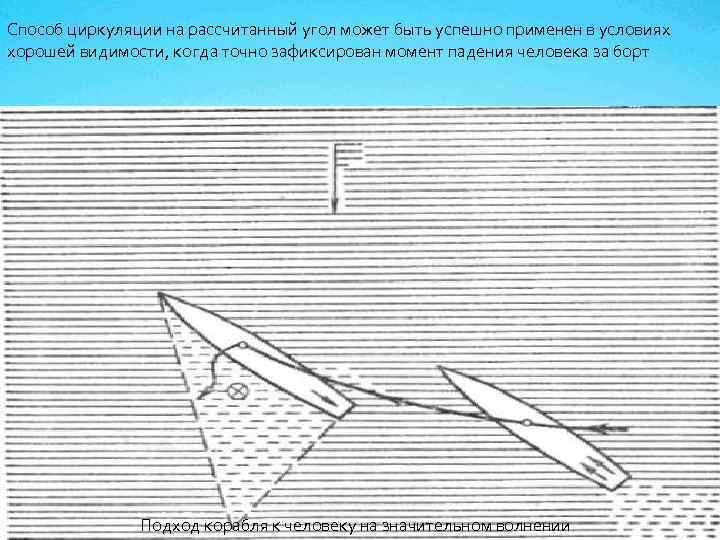 Способ циркуляции на рассчитанный угол может быть успешно применен в условиях хорошей видимости, когда точно зафиксирован момент падения человека за борт

Подход корабля к человеку на значительном волнении